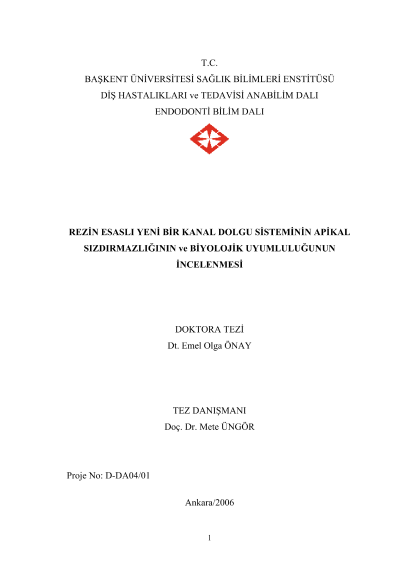 T.C.
BAŞKENT ÜNİVERSİTESİ SAĞLIK BİLİMLERİ ENSTİTÜSÜ
DİŞ HASTALIKLARI ve TEDAVİSİ ANABİLİM DALI
ENDODONTİ BİLİM DALI

REZİN ESASLI YENİ BİR KANAL DOLGU SİSTEMİNİN APİKAL SIZDIRMAZLIĞININ ve BİYOLOJİK UYUMLULUĞUNUN İNCELENMESİ

DOKTORA TEZİ
Dt. Emel Olga ÖNAY

TEZ DANIŞMANI
Doç. Dr. Mete ÜNGÖR

Proje No: D-DA04/01

Ankara/2006

1